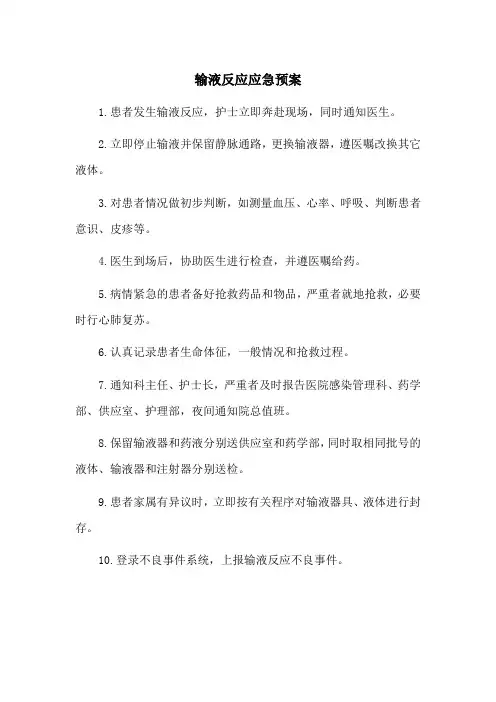 输液反应应急预案

1.患者发生输液反应，护士立即奔赴现场，同时通知医生。

2.立即停止输液并保留静脉通路，更换输液器，遵医嘱改换其它液体。

3.对患者情况做初步判断，如测量血压、心率、呼吸、判断患者意识、皮疹等。

4.医生到场后，协助医生进行检查，并遵医嘱给药。

5.病情紧急的患者备好抢救药品和物品，严重者就地抢救，必要时行心肺复苏。

6.认真记录患者生命体征，一般情况和抢救过程。

7.通知科主任、护士长，严重者及时报告医院感染管理科、药学部、供应室、护理部，夜间通知院总值班。

8.保留输液器和药液分别送供应室和药学部，同时取相同批号的液体、输液器和注射器分别送检。

9.患者家属有异议时，立即按有关程序对输液器具、液体进行封存。

10.登录不良事件系统，上报输液反应不良事件。